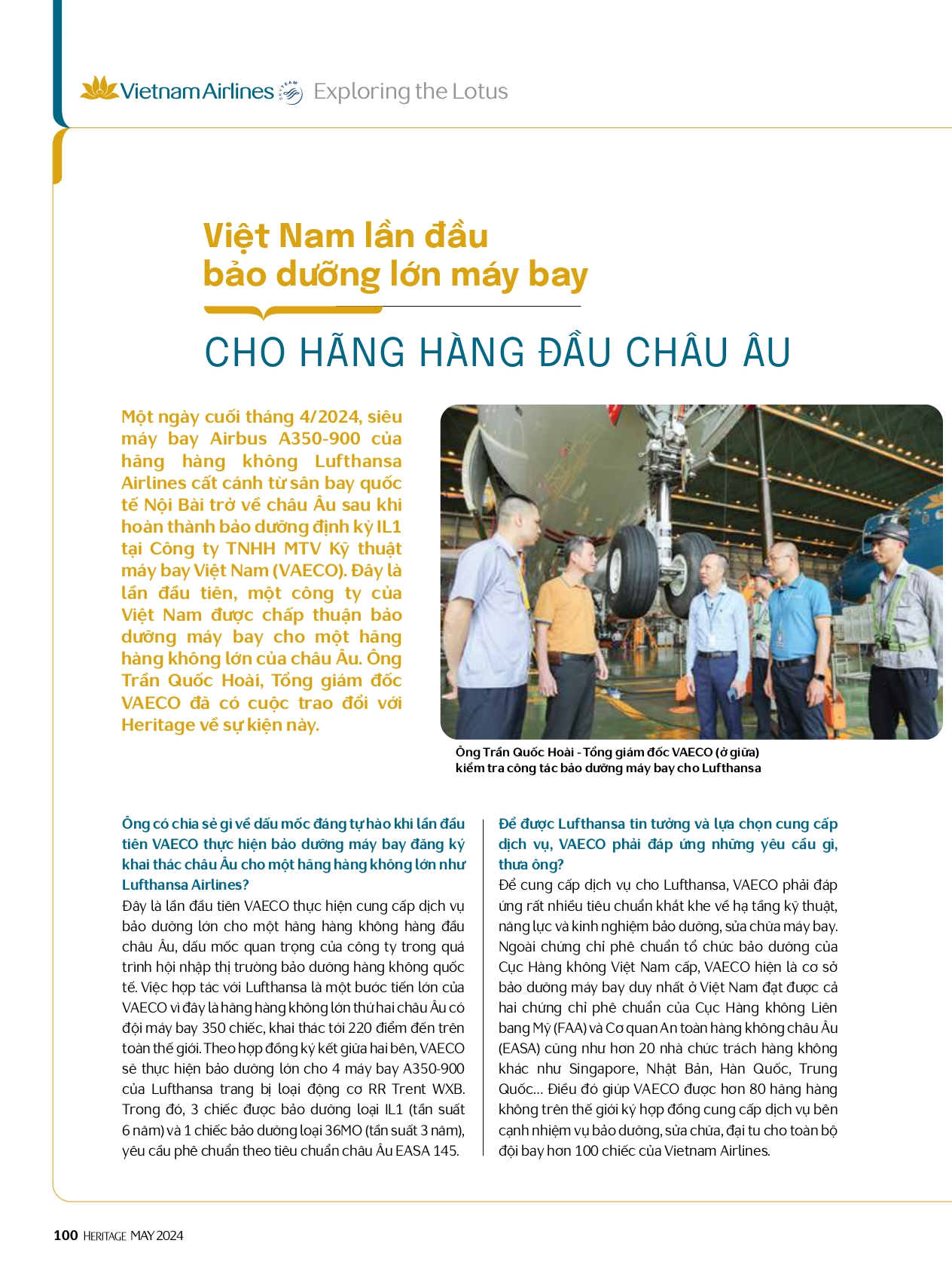 Vietnam Airlines Exploring the Lotus

Việt Nam lần đầu bảo dưỡng lớn máy bay

CHO HÃNG HÀNG ĐẦU CHÂU ÂU

Một ngày cuối tháng 4/2024, siêu máy bay Airbus A350-900 của hãng hàng không Lufthansa Airlines cất cánh từ sân bay quốc tế Nội Bài trở về châu Âu sau khi hoàn thành bảo dưỡng định kỳ IL1 tại Công ty TNHH MTV Kỹ thuật máy bay Việt Nam (VAECO). Đây là lần đầu tiên, một công ty của Việt Nam được chấp thuận bảo dưỡng máy bay cho một hãng hàng không lớn của châu Âu. Ông Trần Quốc Hoài, Tổng giám đốc VAECO đã có cuộc trao đổi với Heritage về sự kiện này.

Ông Trần Quốc Hoài - Tổng giám đốc VAECO (ở giữa) kiểm tra công tác bảo dưỡng máy bay cho Lufthansa

Ông có chia sẻ gì về dấu mốc đáng tự hào khi lần đầu tiên VAECO thực hiện bảo dưỡng máy bay đăng ký khai thác châu Âu cho một hãng hàng không lớn như Lufthansa Airlines?

Đây là lần đầu tiên VAECO thực hiện cung cấp dịch vụ bảo dưỡng lớn cho một hãng hàng không hàng đầu châu Âu, dấu mốc quan trọng của công ty trong quá trình hội nhập thị trường bảo dưỡng hàng không quốc tế. Việc hợp tác với Lufthansa là một bước tiến lớn của VAECO vì đây là hãng hàng không lớn thứ hai châu Âu có đội máy bay 350 chiếc, khai thác tới 220 điểm đến trên toàn thế giới. Theo hợp đồng ký kết giữa hai bên, VAECO sẽ thực hiện bảo dưỡng lớn cho 4 máy bay A350-900 của Lufthansa trang bị loại động cơ RR Trent WXB. Trong đó, 3 chiếc được bảo dưỡng loại IL1 (tần suất 6 năm) và 1 chiếc bảo dưỡng loại 36MO (tần suất 3 năm), yêu cầu phê chuẩn theo tiêu chuẩn châu Âu EASA 145.

Để được Lufthansa tin tưởng và lựa chọn cung cấp dịch vụ, VAECO phải đáp ứng những yêu cầu gì, thưa ông?

Để cung cấp dịch vụ cho Lufthansa, VAECO phải đáp ứng rất nhiều tiêu chuẩn khắt khe về hạ tầng kỹ thuật, năng lực và kinh nghiệm bảo dưỡng, sửa chữa máy bay. Ngoài chứng chỉ phê chuẩn tổ chức bảo dưỡng của Cục Hàng không Việt Nam cấp, VAECO hiện là cơ sở bảo dưỡng máy bay duy nhất ở Việt Nam đạt được cả hai chứng chỉ phê chuẩn của Cục Hàng không Liên bang Mỹ (FAA) và Cơ quan An toàn hàng không châu Âu (EASA) cũng như hơn 20 nhà chức trách hàng không khác như Singapore, Nhật Bản, Hàn Quốc, Trung Quốc... Điều đó giúp VAECO được hơn 80 hãng hàng không trên thế giới ký hợp đồng cung cấp dịch vụ bên cạnh nhiệm vụ bảo dưỡng, sửa chữa, đại tu cho toàn bộ đội bay hơn 100 chiếc của Vietnam Airlines.

100 HERITAGE MAY 2024